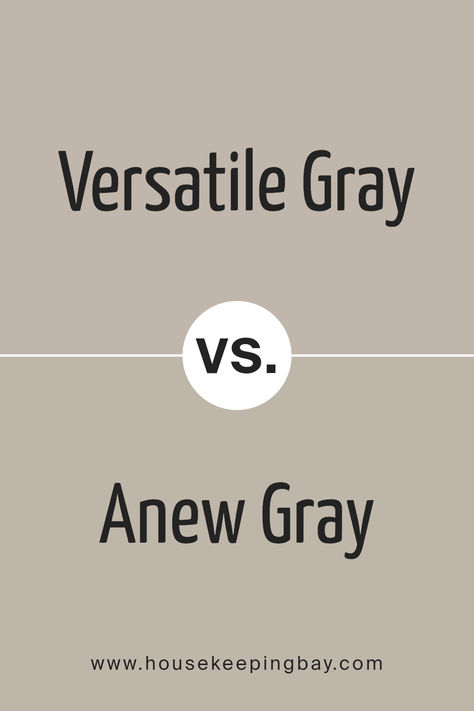 Versatile Gray

vs.

Anew Gray

www.housekeepingbay.com